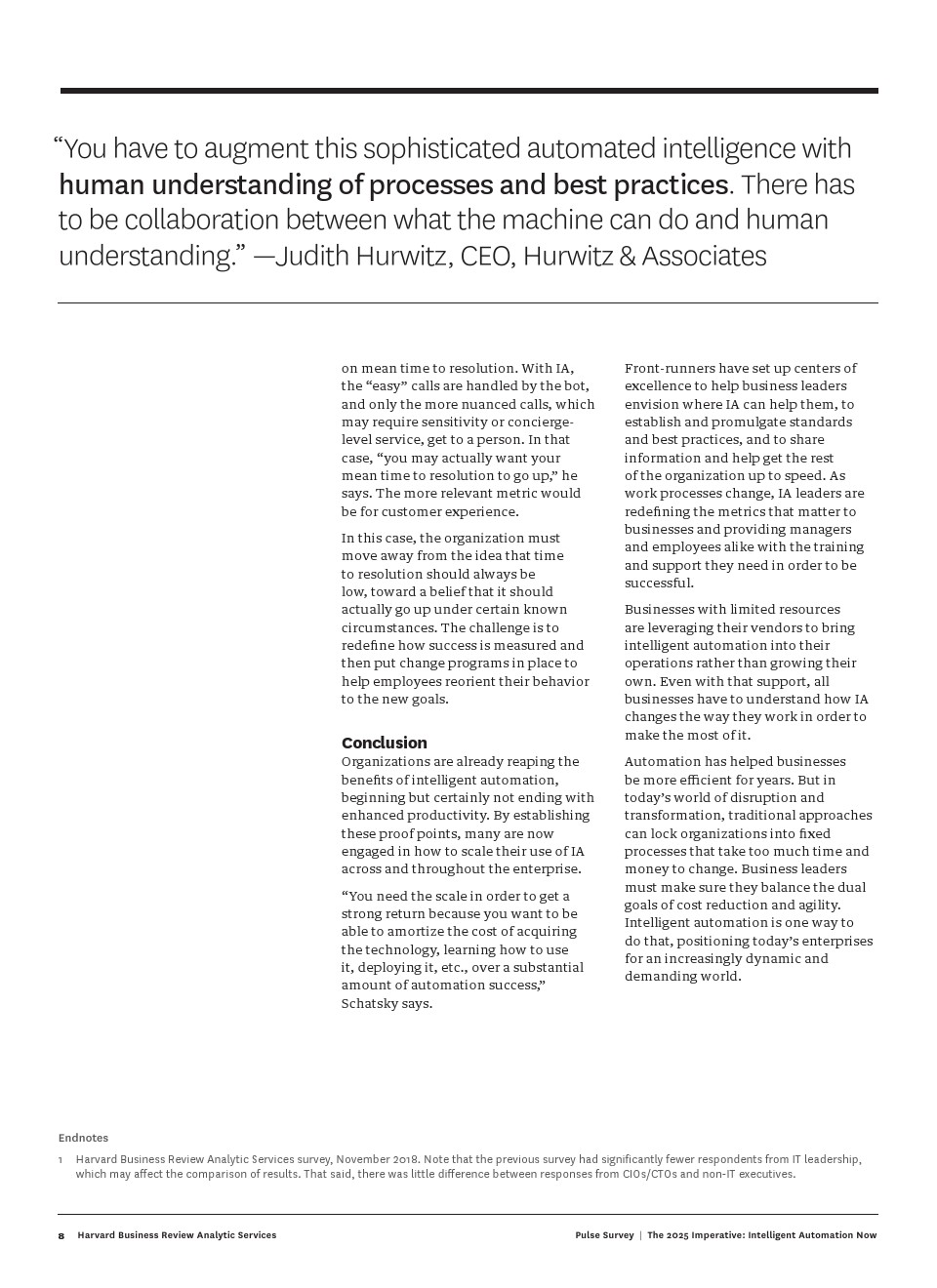 “You have to augment this sophisticated automated intelligence with human understanding of processes and best practices. There has to be collaboration between what the machine can do and human understanding.” —Judith Hurwitz, CEO, Hurwitz & Associates

on mean time to resolution. With IA, the “easy” calls are handled by the bot, and only the more nuanced calls, which may require sensitivity or concierge-level service, get to a person. In that case, “you may actually want your mean time to resolution to go up,” he says. The more relevant metric would be for customer experience.

In this case, the organization must move away from the idea that time to resolution should always be low, toward a belief that it should actually go up under certain known circumstances. The challenge is to redefine how success is measured and then put change programs in place to help employees reorient their behavior to the new goals.

Conclusion
Organizations are already reaping the benefits of intelligent automation, beginning but certainly not ending with enhanced productivity. By establishing these proof points, many are now engaged in how to scale their use of IA across and throughout the enterprise.

“You need the scale in order to get a strong return because you want to be able to amortize the cost of acquiring the technology, learning how to use it, deploying it, etc., over a substantial amount of automation success,” Schatsky says.

Front-runners have set up centers of excellence to help business leaders envision where IA can help them, to establish and promulgate standards and best practices, and to share information and help get the rest of the organization up to speed. As work processes change, IA leaders are redefining the metrics that matter to businesses and providing managers and employees alike with the training and support they need in order to be successful.

Businesses with limited resources are leveraging their vendors to bring intelligent automation into their operations rather than growing their own. Even with that support, all businesses have to understand how IA changes the way they work in order to make the most of it.

Automation has helped businesses be more efficient for years. But in today’s world of disruption and transformation, traditional approaches can lock organizations into fixed processes that take too much time and money to change. Business leaders must make sure they balance the dual goals of cost reduction and agility. Intelligent automation is one way to do that, positioning today’s enterprises for an increasingly dynamic and demanding world.

Endnotes
1 Harvard Business Review Analytic Services survey, November 2018. Note that the previous survey had significantly fewer respondents from IT leadership, which may affect the comparison of results. That said, there was little difference between responses from CIOs/CTOs and non-IT executives.

8 Harvard Business Review Analytic Services

Pulse Survey | The 2025 Imperative: Intelligent Automation Now